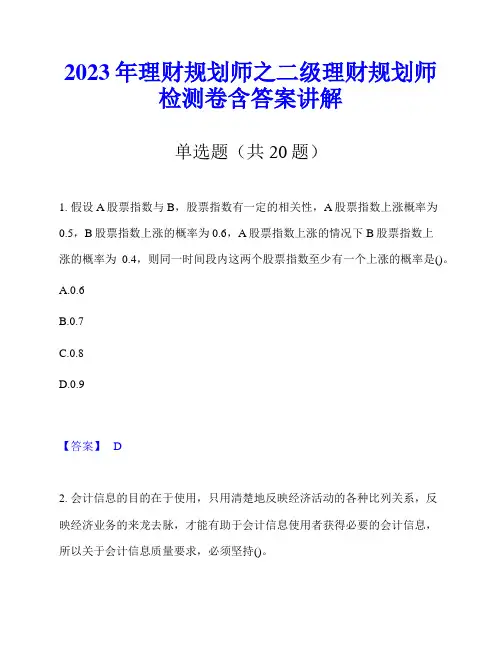 2023年理财规划师之二级理财规划师检测卷含答案讲解

单选题（共20题）

1. 假设A股票指数与B，股票指数有一定的相关性，A股票指数上涨概率为0.5，B股票指数上涨的概率为0.6，A股票指数上涨的情况下B股票指数上涨的概率为 0.4，则同一时间段内这两个股票指数至少有一个上涨的概率是()。

A.0.6

B.0.7

C.0.8

D.0.9

【答案】 D

2. 会计信息的目的在于使用，只用清楚地反映经济活动的各种比列关系，反映经济业务的来龙去脉，才能有助于会计信息使用者获得必要的会计信息，所以关于会计信息质量要求，必须坚持()。